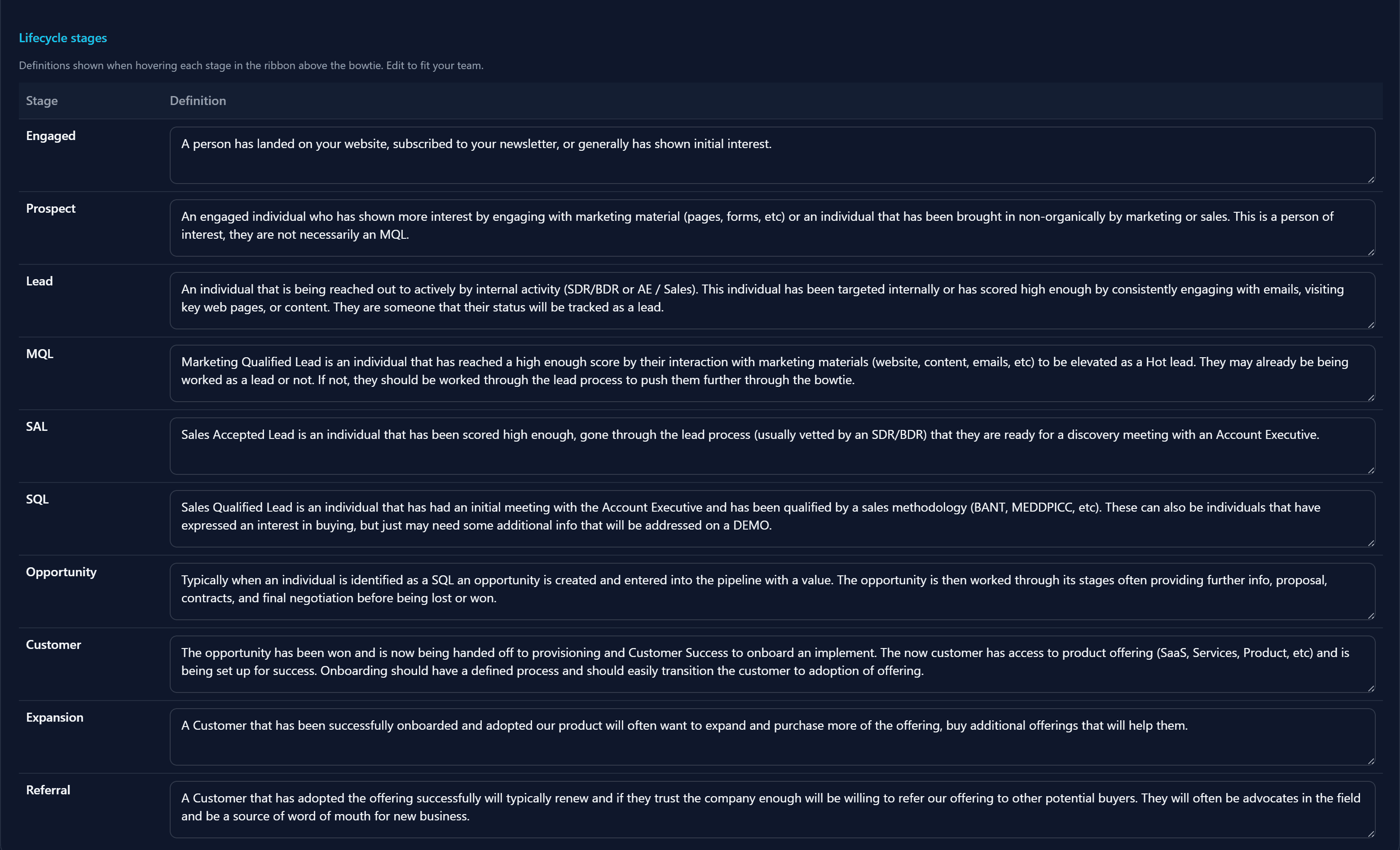 Lifecycle stages

Definitions shown when hovering each stage in the ribbon above the bowtie. Edit to fit your team.

| Stage | Definition |
|---|---|
| Engaged | A person has landed on your website, subscribed to your newsletter, or generally has shown initial interest. |
| Prospect | An engaged individual who has shown more interest by engaging with marketing material (pages, forms, etc) or an individual that has been brought in non-organically by marketing or sales. This is a person of interest, they are not necessarily an MQL. |
| Lead | An individual that is being reached out to actively by internal activity (SDR/BDR or AE / Sales). This individual has been targeted internally or has scored high enough by consistently engaging with emails, visiting key web pages, or content. They are someone that their status will be tracked as a lead. |
| MQL | Marketing Qualified Lead is an individual that has reached a high enough score by their interaction with marketing materials (website, content, emails, etc) to be elevated as a Hot lead. They may already be being worked as a lead or not. If not, they should be worked through the lead process to push them further through the bowtie. |
| SAL | Sales Accepted Lead is an individual that has been scored high enough, gone through the lead process (usually vetted by an SDR/BDR) that they are ready for a discovery meeting with an Account Executive. |
| SQL | Sales Qualified Lead is an individual that has had an initial meeting with the Account Executive and has been qualified by a sales methodology (BANT, MEDDPICC, etc). These can also be individuals that have expressed an interest in buying, but just may need some additional info that will be addressed on a DEMO. |
| Opportunity | Typically when an individual is identified as a SQL an opportunity is created and entered into the pipeline with a value. The opportunity is then worked through its stages often providing further info, proposal, contracts, and final negotiation before being lost or won. |
| Customer | The opportunity has been won and is now being handed off to provisioning and Customer Success to onboard an implement. The now customer has access to product offering (SaaS, Services, Product, etc) and is being set up for success. Onboarding should have a defined process and should easily transition the customer to adoption of offering. |
| Expansion | A Customer that has been successfully onboarded and adopted our product will often want to expand and purchase more of the offering, buy additional offerings that will help them. |
| Referral | A Customer that has adopted the offering successfully will typically renew and if they trust the company enough will be willing to refer our offering to other potential buyers. They will often be advocates in the field and be a source of word of mouth for new business. |